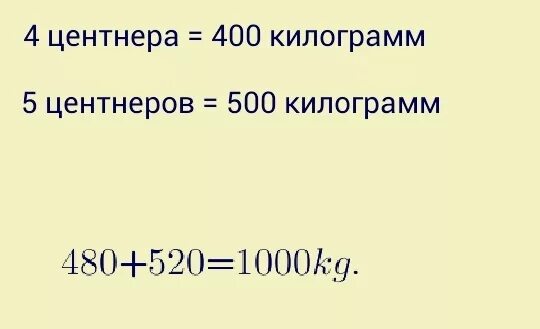 4 центнера = 400 килограмм

5 центнеров = 500 килограмм

$480+520=1000kg.$